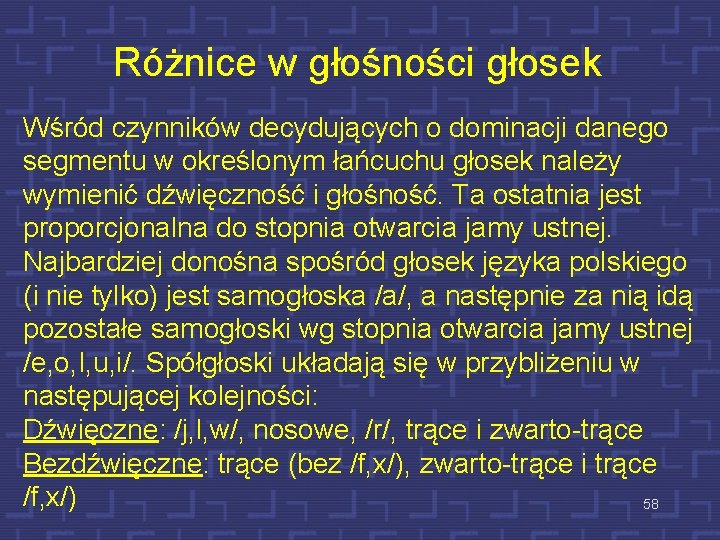 Różnice w głośności głosek

Wśród czynników decydujących o dominacji danego segmentu w określonym łańcuchu głosek należy wymienić dźwięczność i głośność. Ta ostatnia jest proporcjonalna do stopnia otwarcia jamy ustnej. Najbardziej donośna spośród głosek języka polskiego (i nie tylko) jest samogłoska /a/, a następnie za nią idą pozostałe samogłoski wg stopnia otwarcia jamy ustnej /e,o,I,u,i/. Spółgłoski układają się w przybliżeniu w następującej kolejności:
Dźwięczne: /j,l,w/, nosowe, /r/, trące i zwarto-trące
Bezdźwięczne: trące (bez /f,x/), zwarto-trące i trące /f,x/)

58